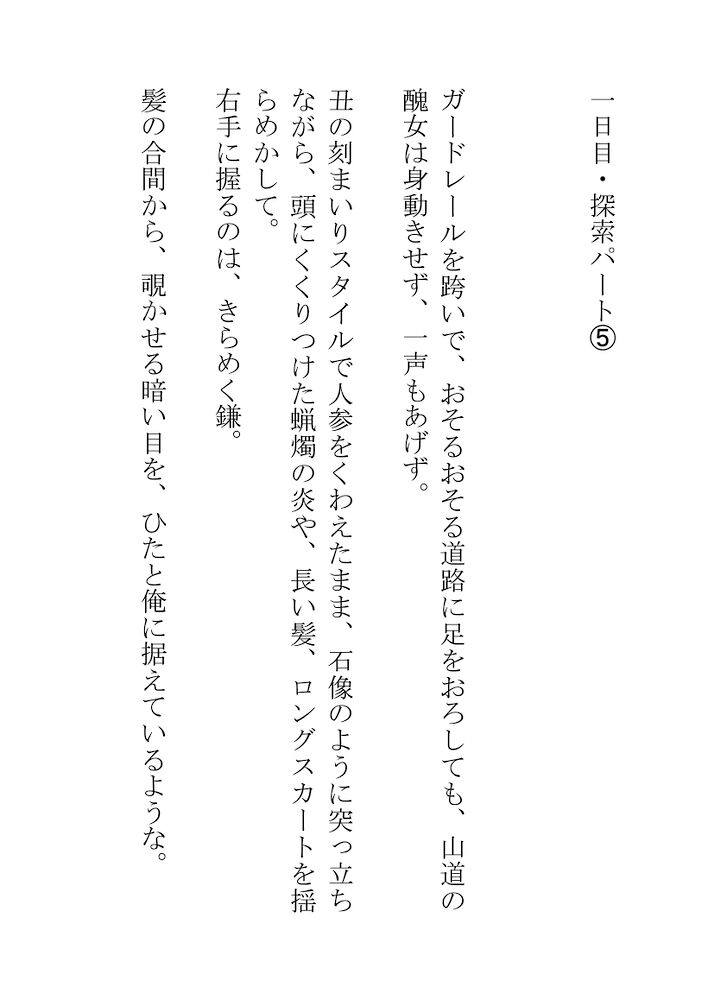 一日目・探索パート⑤

ガードレールを跨いで、おそるおそる道路に足をおろしても、山道の醜女は身動きせず、一声もあげず。

丑の刻まいりスタイルで人参をくわえたまま、石像のように突っ立ちながら、頭にくくりつけた蝋燭の炎や、長い髪、ロングスカートを揺らめかして。

右手に握るのは、きらめく鎌。

髪の合間から、覗かせる暗い目を、ひたと俺に据えているような。